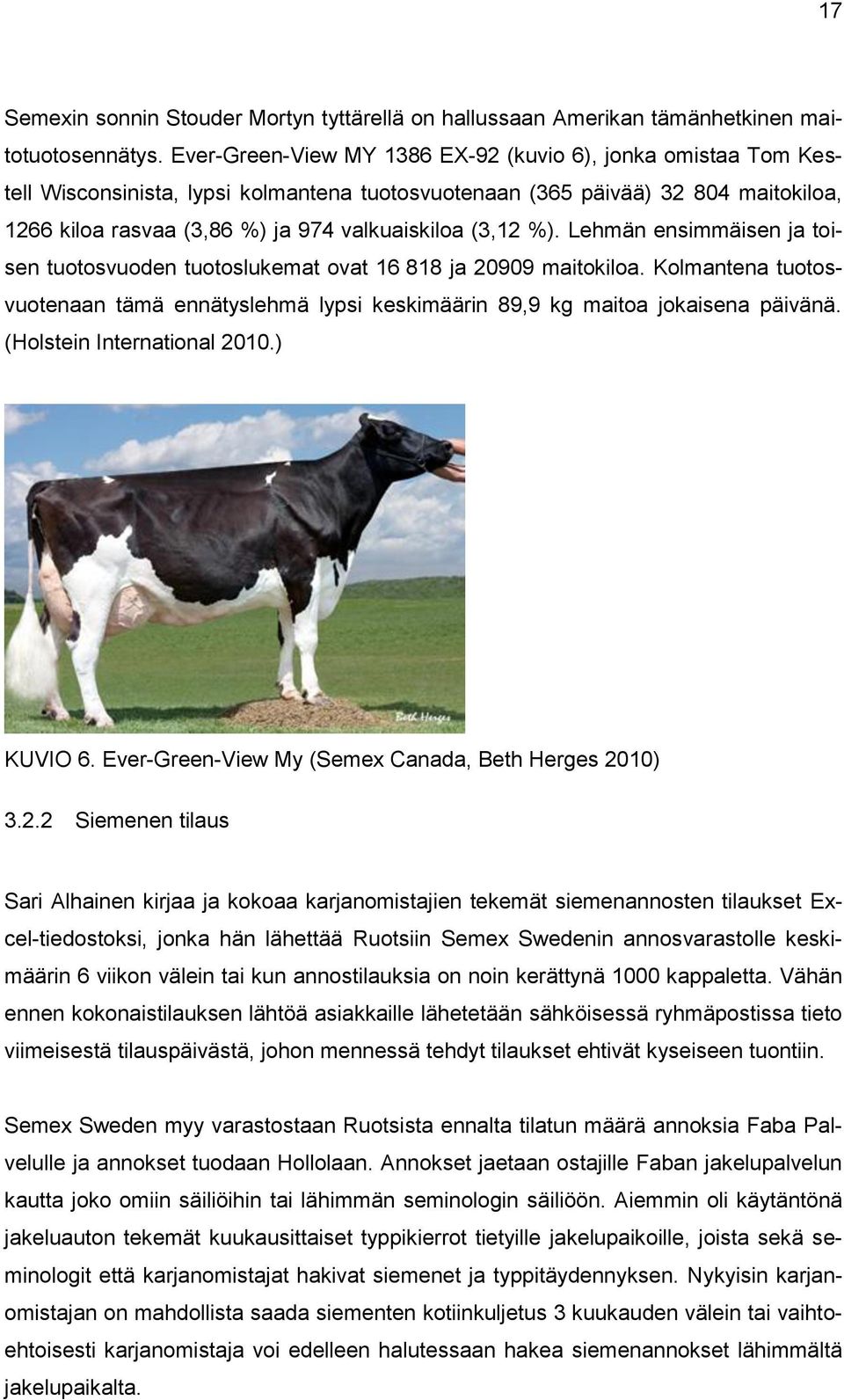 17

Semexin sonnin Stouder Mortyn tyttärellä on hallussaan Amerikan tämänhetkinen maitotuotosennätys. Ever-Green-View MY 1386 EX-92 (kuvio 6), jonka omistaa Tom Kestell Wisconsinista, lypsi kolmantena tuotosvuotenaan (365 päivää) 32 804 maitokiloa, 1266 kiloa rasvaa (3,86 %) ja 974 valkuaiskiloa (3,12 %). Lehmän ensimmäisen ja toisen tuotosvuoden tuotoslukemat ovat 16 818 ja 20909 maitokiloa. Kolmantena tuotosvuotenaan tämä ennätyslehmä lypsi keskimäärin 89,9 kg maitoa jokaisena päivänä. (Holstein International 2010.)

Beth Herges

KUVIO 6. Ever-Green-View My (Semex Canada, Beth Herges 2010)

3.2.2 Siemenen tilaus

Sari Alhainen kirjaa ja kokoaa karjanomistajien tekemät siemenannosten tilaukset Excel-tiedostoksi, jonka hän lähettää Ruotsiin Semex Swedenin annosvarastolle keskimäärin 6 viikon välein tai kun annostilauksia on noin kerättynä 1000 kappaletta. Vähän ennen kokonaistilauksen lähtöä asiakkaille lähetetään sähköisessä ryhmäpostissa tieto viimeisestä tilauspäivästä, johon mennessä tehdyt tilaukset ehtivät kyseiseen tuontiin.

Semex Sweden myy varastostaan Ruotsista ennalta tilatun määrä annoksia Faba Palvelulle ja annokset tuodaan Hollolaan. Annokset jaetaan ostajille Faban jakelupalvelun kautta joko omiin säiliöihin tai lähimmän seminologin säiliöön. Aiemmin oli käytäntönä jakeluauton tekemät kuukausittaiset typpikierrot tietyille jakelupaikoille, joista sekä seminologit että karjanomistajat hakivat siemenet ja typpitäydennyksen. Nykyisin karjanomistajan on mahdollista saada siementen kotiinkuljetus 3 kuukauden välein tai vaihtoehtoisesti karjanomistaja voi edelleen halutessaan hakea siemenannokset lähimmältä jakelupaikalta.